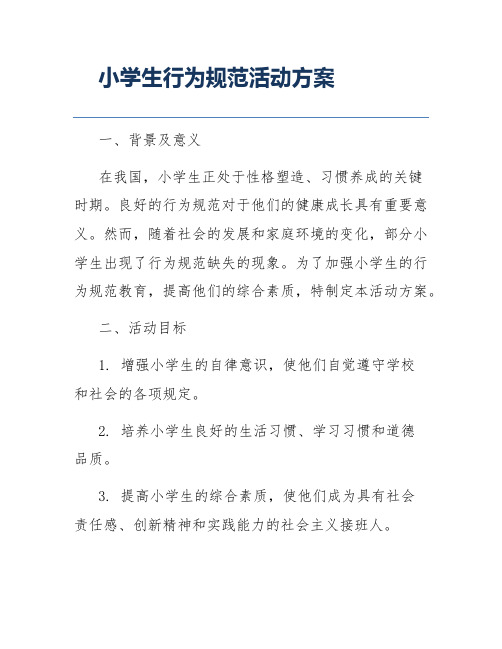 小学生行为规范活动方案

一、背景及意义

在我国，小学生正处于性格塑造、习惯养成的关键时期。良好的行为规范对于他们的健康成长具有重要意义。然而，随着社会的发展和家庭环境的变化，部分小学生出现了行为规范缺失的现象。为了加强小学生的行为规范教育，提高他们的综合素质，特制定本活动方案。

二、活动目标

1. 增强小学生的自律意识，使他们自觉遵守学校和社会的各项规定。

2. 培养小学生良好的生活习惯、学习习惯和道德品质。

3. 提高小学生的综合素质，使他们成为具有社会责任感、创新精神和实践能力的社会主义接班人。